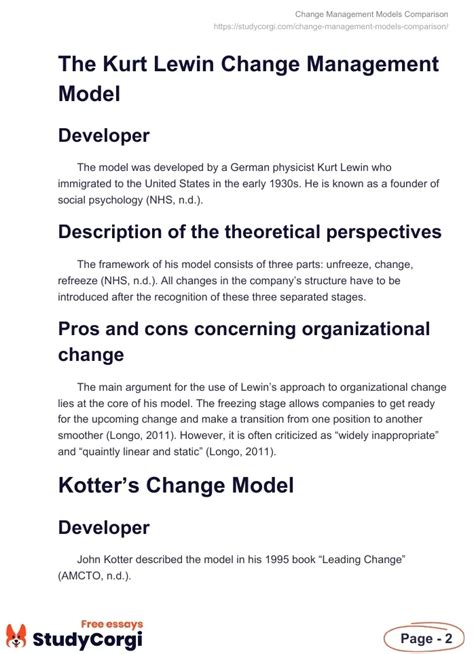 Change Management Models Comparison
https://studycorgi.com/change-management-models-comparison/

The Kurt Lewin Change Management Model

Developer

The model was developed by a German physicist Kurt Lewin who immigrated to the United States in the early 1930s. He is known as a founder of social psychology (NHS, n.d.).

Description of the theoretical perspectives

The framework of his model consists of three parts: unfreeze, change, refreeze (NHS, n.d.). All changes in the company's structure have to be introduced after the recognition of these three separated stages.

Pros and cons concerning organizational change

The main argument for the use of Lewin's approach to organizational change lies at the core of his model. The freezing stage allows companies to get ready for the upcoming change and make a transition from one position to another smoother (Longo, 2011). However, it is often criticized as "widely inappropriate" and "quaintly linear and static" (Longo, 2011).

Kotter's Change Model

Developer

John Kotter described the model in his 1995 book "Leading Change" (AMCTO, n.d.).

Free essays
StudyCorgi

Page - 2